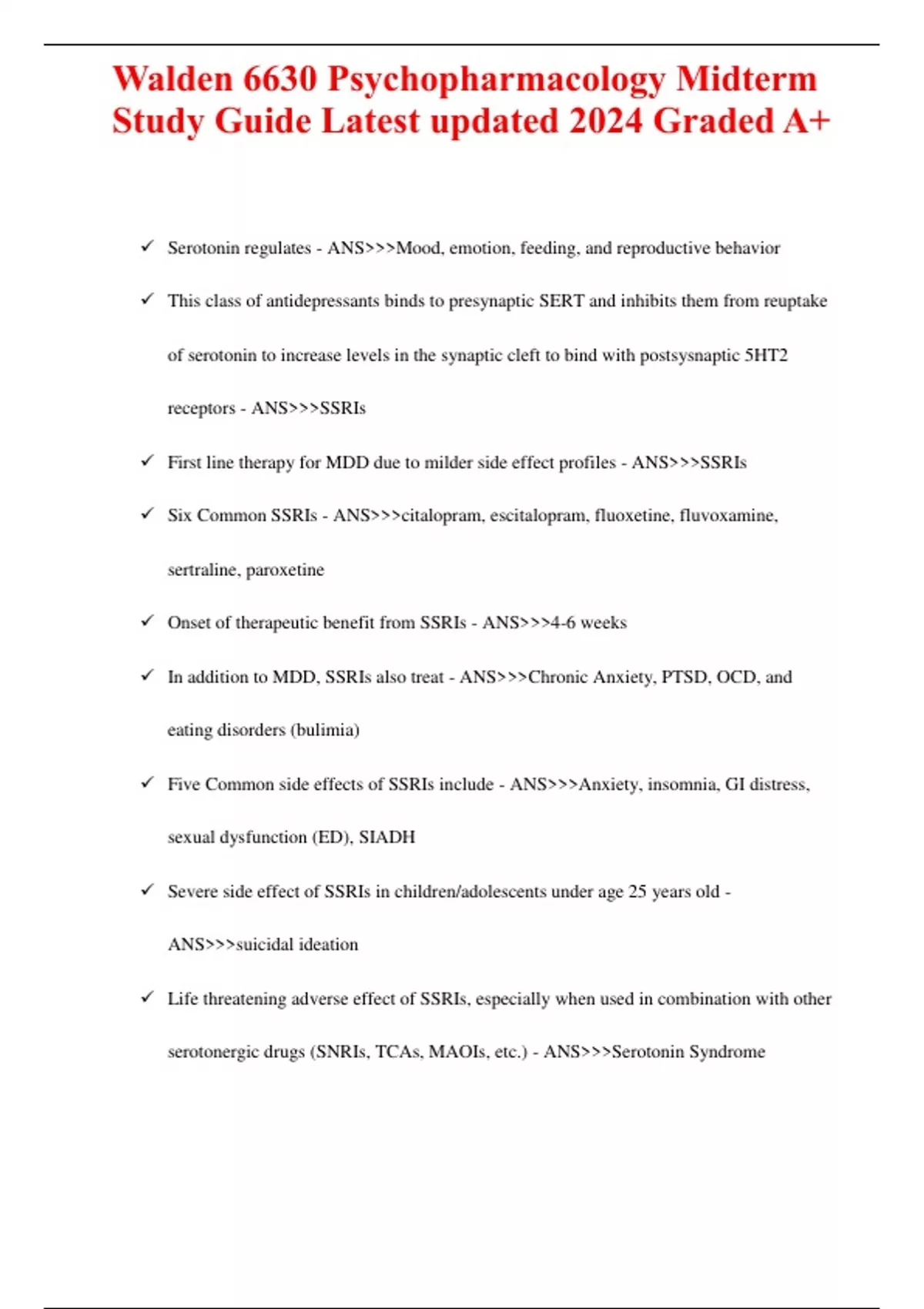 Walden 6630 Psychopharmacology Midterm Study Guide Latest updated 2024 Graded A+

✓ Serotonin regulates - ANS>>>Mood, emotion, feeding, and reproductive behavior

✓ This class of antidepressants binds to presynaptic SERT and inhibits them from reuptake of serotonin to increase levels in the synaptic cleft to bind with postsysnaptic 5HT2 receptors - ANS>>>SSRIs

✓ First line therapy for MDD due to milder side effect profiles - ANS>>>SSRIs

✓ Six Common SSRIs - ANS>>>citalopram, escitalopram, fluoxetine, fluvoxamine, sertraline, paroxetine

✓ Onset of therapeutic benefit from SSRIs - ANS>>>4-6 weeks

✓ In addition to MDD, SSRIs also treat - ANS>>>Chronic Anxiety, PTSD, OCD, and eating disorders (bulimia)

✓ Five Common side effects of SSRIs include - ANS>>>Anxiety, insomnia, GI distress, sexual dysfunction (ED), SIADH

✓ Severe side effect of SSRIs in children/adolescents under age 25 years old - ANS>>>suicidal ideation

✓ Life threatening adverse effect of SSRIs, especially when used in combination with other serotonergic drugs (SNRIs, TCAs, MAOIs, etc.) - ANS>>>Serotonin Syndrome